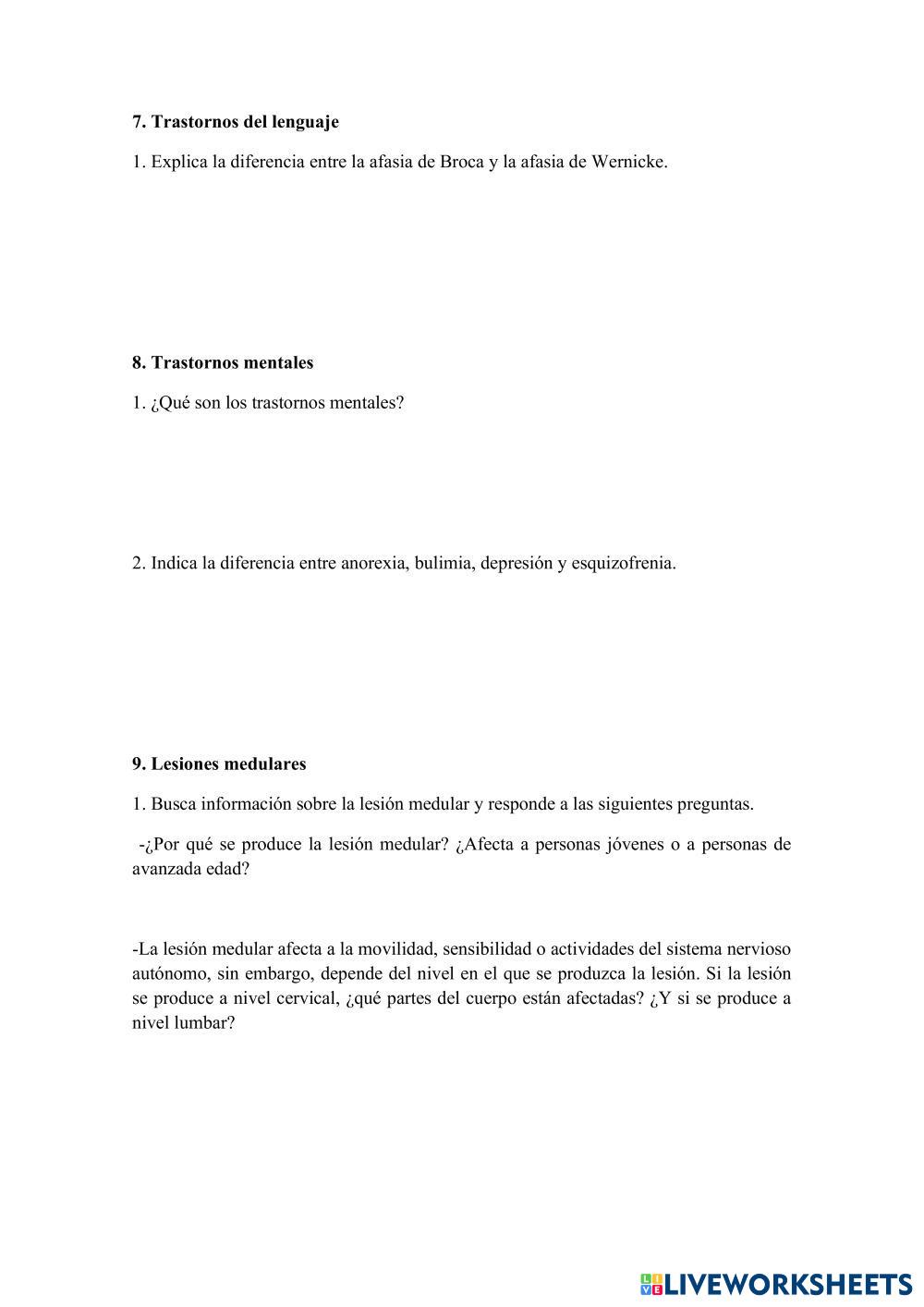 7. Trastornos del lenguaje

1. Explica la diferencia entre la afasia de Broca y la afasia de Wernicke.

8. Trastornos mentales

1. ¿Qué son los trastornos mentales?

2. Indica la diferencia entre anorexia, bulimia, depresión y esquizofrenia.

9. Lesiones medulares

1. Busca información sobre la lesión medular y responde a las siguientes preguntas.

-¿Por qué se produce la lesión medular? ¿Afecta a personas jóvenes o a personas de avanzada edad?

-La lesión medular afecta a la movilidad, sensibilidad o actividades del sistema nervioso autónomo, sin embargo, depende del nivel en el que se produzca la lesión. Si la lesión se produce a nivel cervical, ¿qué partes del cuerpo están afectadas? ¿Y si se produce a nivel lumbar?

LIVEWORKSHEETS